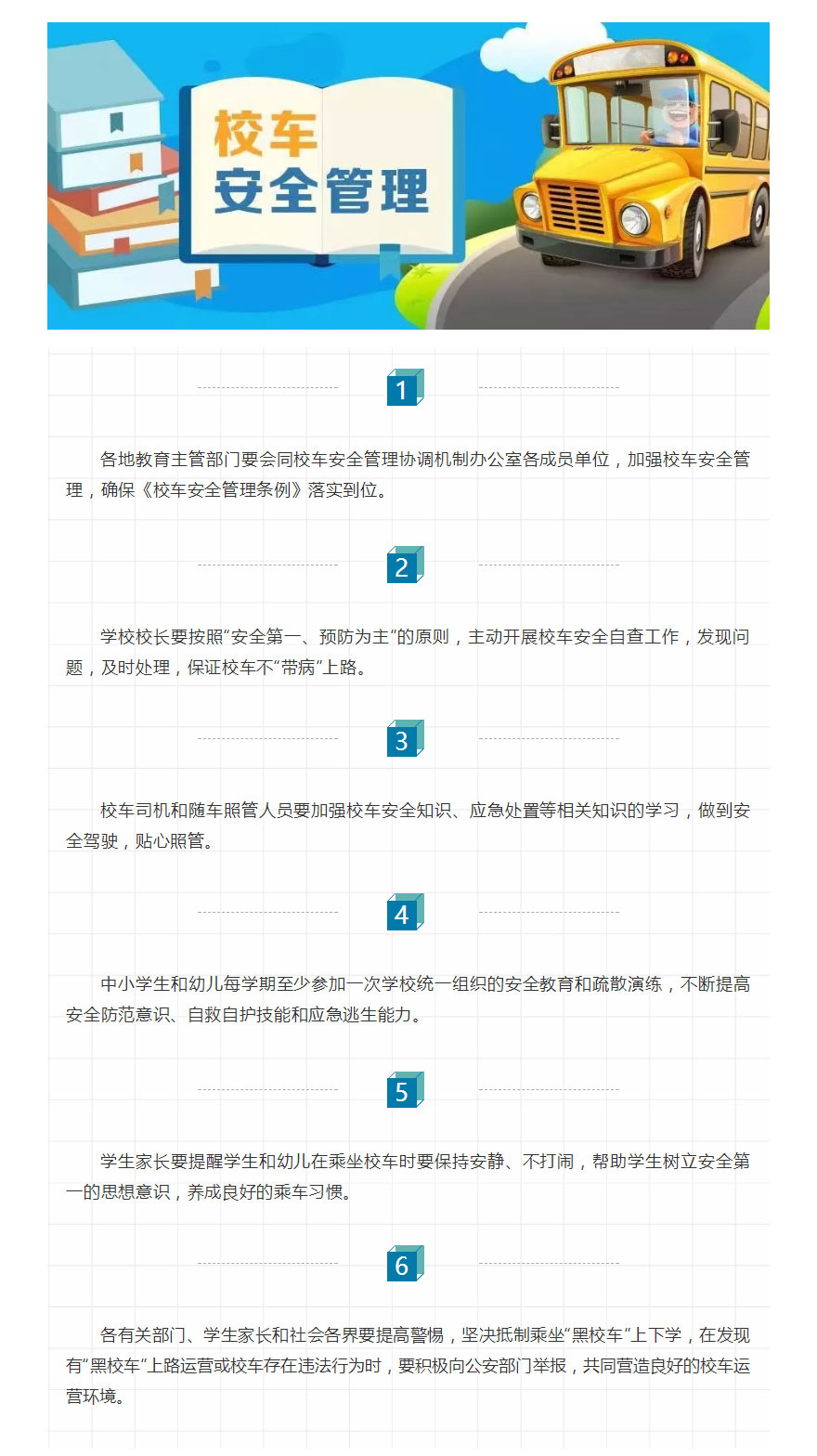 校车
安全管理

1

各地教育主管部门要会同校车安全管理协调机制办公室各成员单位，加强校车安全管理，确保《校车安全管理条例》落实到位。

2

学校校长要按照“安全第一、预防为主”的原则，主动开展校车安全自查工作，发现问题，及时处理，保证校车不“带病”上路。

3

校车司机和随车照管人员要加强校车安全知识、应急处置等相关知识的学习，做到安全驾驶，贴心照管。

4

中小学生和幼儿每学期至少参加一次学校统一组织的安全教育和疏散演练，不断提高安全防范意识、自救自护技能和应急逃生能力。

5

学生家长要提醒学生和幼儿在乘坐校车时要保持安静、不打闹，帮助学生树立安全第一的思想意识，养成良好的乘车习惯。

6

各有关部门、学生家长和社会各界要提高警惕，坚决抵制乘坐“黑校车”上下学，在发现有“黑校车”上路运营或校车存在违法行为时，要积极向公安部门举报，共同营造良好的校车运营环境。